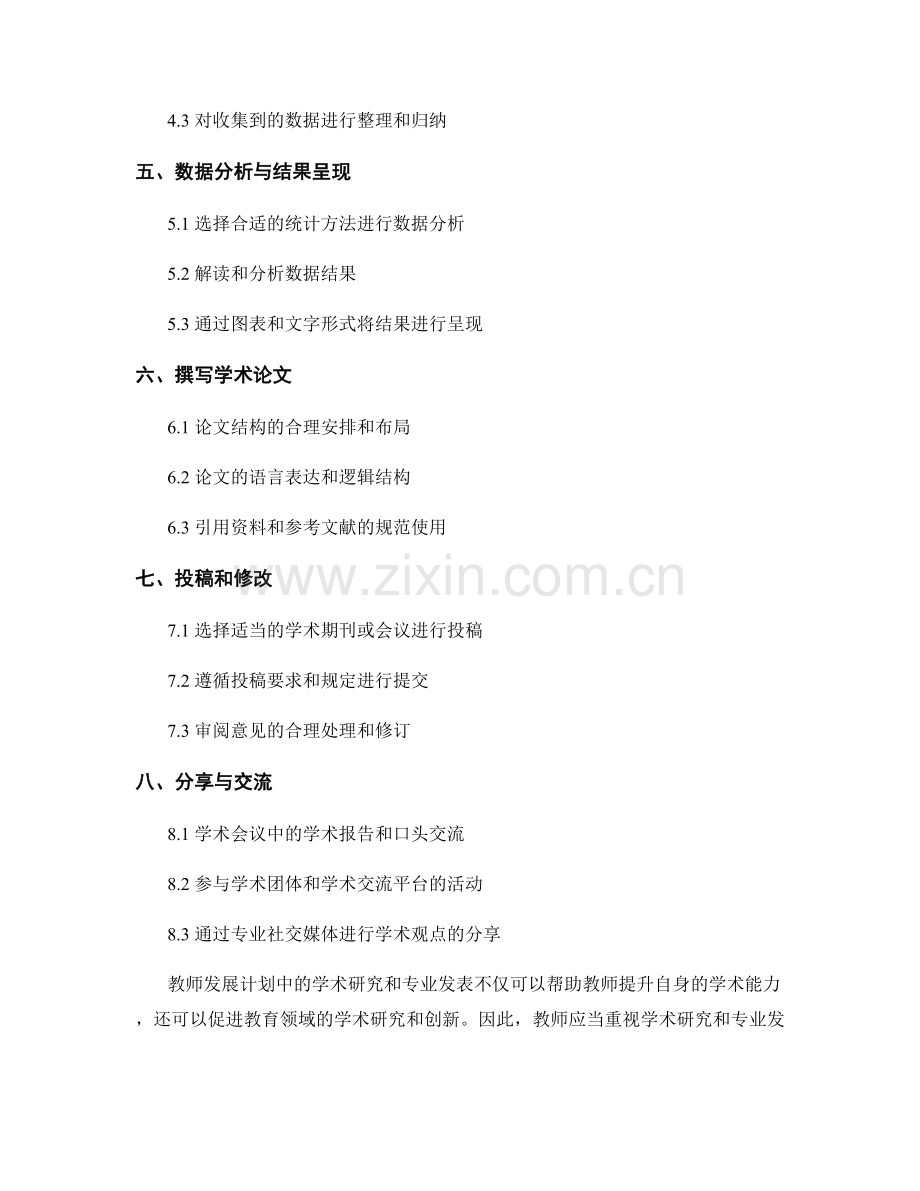 4.3 对收集到的数据进行整理和归纳

五、数据分析与结果呈现

5.1 选择合适的统计方法进行数据分析

5.2 解读和分析数据结果

5.3 通过图表和文字形式将结果进行呈现

六、撰写学术论文

6.1 论文结构的合理安排和布局

6.2 论文的语言表达和逻辑结构

6.3 引用资料和参考文献的规范使用

七、投稿和修改

www.zixin.com.cn

7.1 选择适当的学术期刊或会议进行投稿

7.2 遵循投稿要求和规定进行提交

7.3 审阅意见的合理处理和修订

八、分享与交流

8.1 学术会议中的学术报告和口头交流

8.2 参与学术团体和学术交流平台的活动

8.3 通过专业社交媒体进行学术观点的分享

教师发展计划中的学术研究和专业发表不仅可以帮助教师提升自身的学术能力，还可以促进教育领域的学术研究和创新。因此，教师应当重视学术研究和专业发